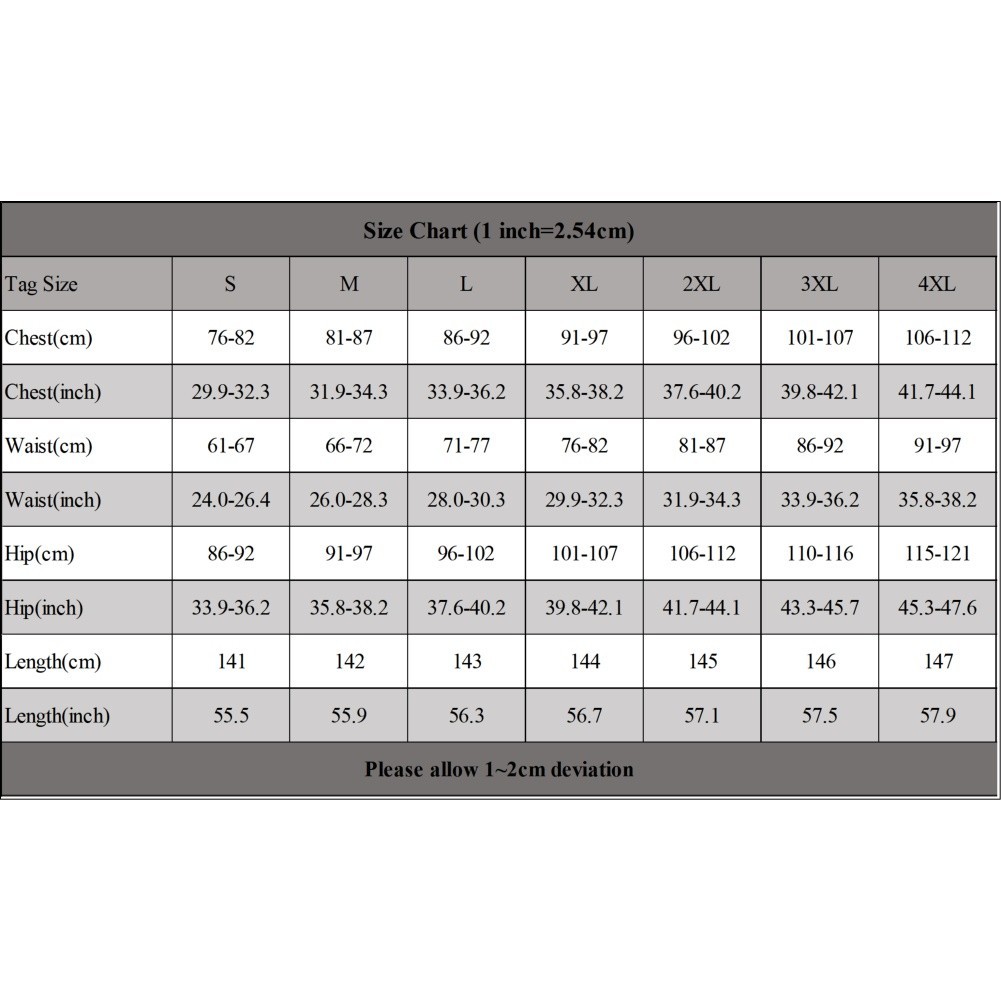 Size Chart (1 inch=2.54cm)

| Tag Size | S | M | L | XL | 2XL | 3XL | 4XL |
|---|---|---|---|---|---|---|---|
| Chest(cm) | 76-82 | 81-87 | 86-92 | 91-97 | 96-102 | 101-107 | 106-112 |
| Chest(inch) | 29.9-32.3 | 31.9-34.3 | 33.9-36.2 | 35.8-38.2 | 37.6-40.2 | 39.8-42.1 | 41.7-44.1 |
| Waist(cm) | 61-67 | 66-72 | 71-77 | 76-82 | 81-87 | 86-92 | 91-97 |
| Waist(inch) | 24.0-26.4 | 26.0-28.3 | 28.0-30.3 | 29.9-32.3 | 31.9-34.3 | 33.9-36.2 | 35.8-38.2 |
| Hip(cm) | 86-92 | 91-97 | 96-102 | 101-107 | 106-112 | 110-116 | 115-121 |
| Hip(inch) | 33.9-36.2 | 35.8-38.2 | 37.6-40.2 | 39.8-42.1 | 41.7-44.1 | 43.3-45.7 | 45.3-47.6 |
| Length(cm) | 141 | 142 | 143 | 144 | 145 | 146 | 147 |
| Length(inch) | 55.5 | 55.9 | 56.3 | 56.7 | 57.1 | 57.5 | 57.9 |

Please allow 1~2cm deviation